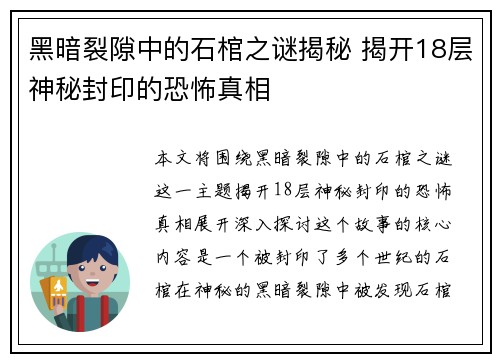 黑暗裂隙中的石棺之谜揭秘 揭开18层神秘封印的恐怖真相

本文将围绕黑暗裂隙中的石棺之谜这一主题揭开18层神秘封印的恐怖真相展开深入探讨这个故事的核心内容是一个被封印了多个世纪的石棺在神秘的黑暗裂隙中被发现石棺